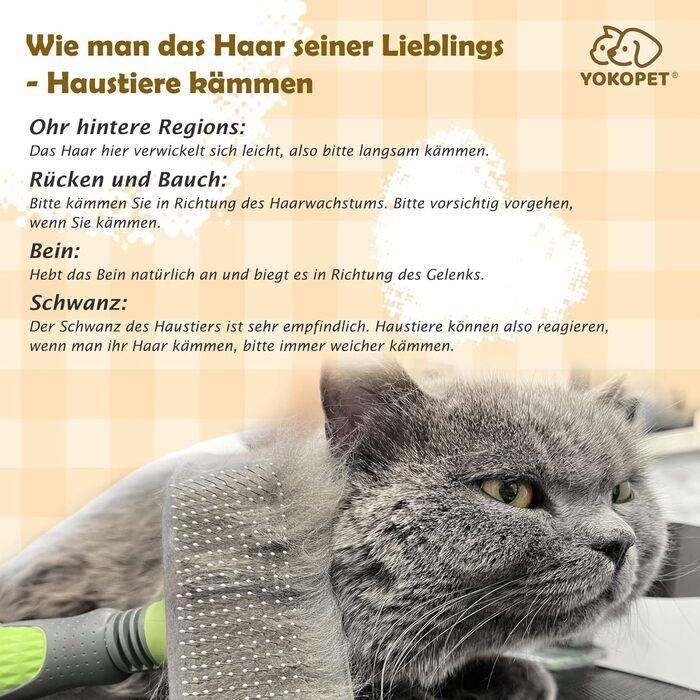 Wie man das Haar seiner Lieblings - Haustiere kämmen

YOKOPET®

Ohr hintere Regions:
Das Haar hier verwickelt sich leicht, also bitte langsam kämmen.

Rücken und Bauch:
Bitte kämmen Sie in Richtung des Haarwachstums. Bitte vorsichtig vorgehen, wenn Sie kämmen.

Bein:
Hebt das Bein natürlich an und biegt es in Richtung des Gelenks.

Schwanz:
Der Schwanz des Haustiers ist sehr empfindlich. Haustiere können also reagieren, wenn man ihr Haar kämmen, bitte immer weicher kämmen.